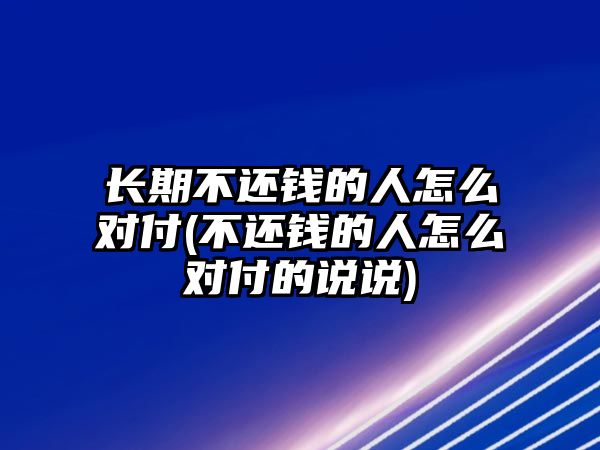 长期不还钱的人怎么对付(不还钱的人怎么对付的说说)